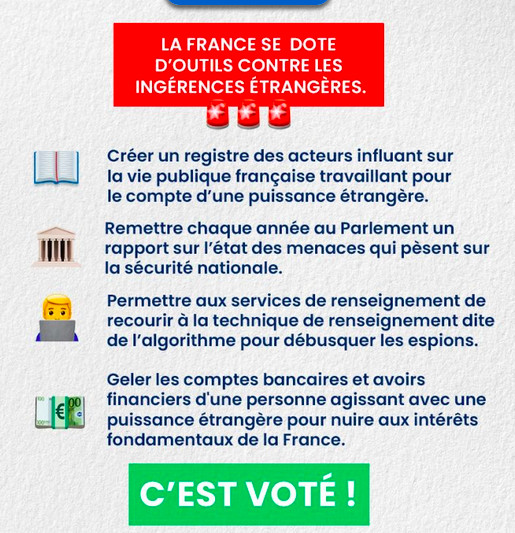 LA FRANCE SE DOTE D'OUTILS CONTRE LES INGÉRENCES ÉTRANGÈRES.

Créer un registre des acteurs influant sur la vie publique française travaillant pour le compte d'une puissance étrangère.

Remettre chaque année au Parlement un rapport sur l'état des menaces qui pèsent sur la sécurité nationale.

Permettre aux services de renseignement de recourir à la technique de renseignement dite de l'algorithme pour débusquer les espions.

Geler les comptes bancaires et avoirs financiers d'une personne agissant avec une puissance étrangère pour nuire aux intérêts fondamentaux de la France.

C'EST VOTÉ !